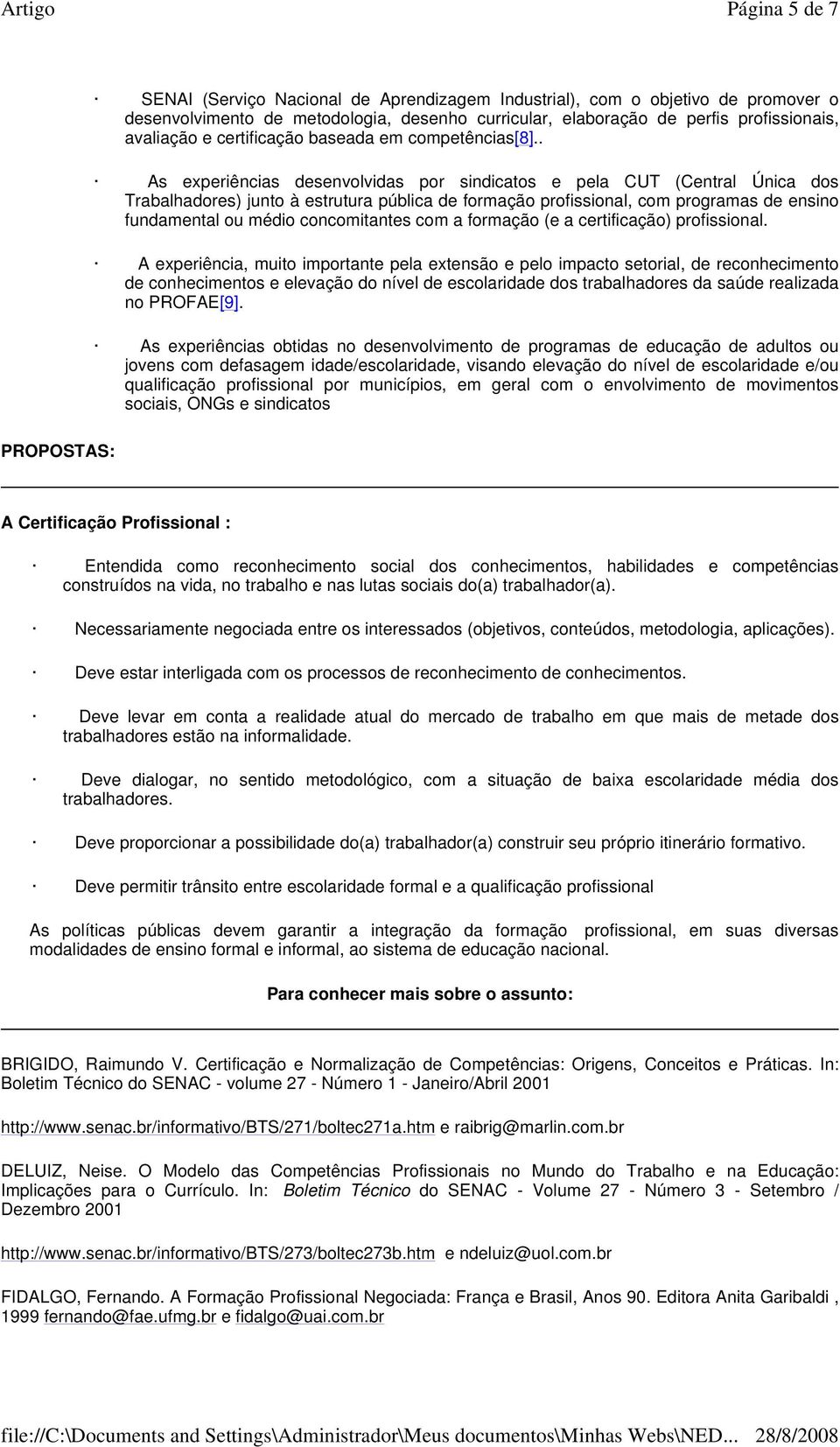 Artigo Página 5 de 7

· SENAI (Serviço Nacional de Aprendizagem Industrial), com o objetivo de promover o desenvolvimento de metodologia, desenho curricular, elaboração de perfis profissionais, avaliação e certificação baseada em competências[8]..

· As experiências desenvolvidas por sindicatos e pela CUT (Central Única dos Trabalhadores) junto à estrutura pública de formação profissional, com programas de ensino fundamental ou médio concomitantes com a formação (e a certificação) profissional.

· A experiência, muito importante pela extensão e pelo impacto setorial, de reconhecimento de conhecimentos e elevação do nível de escolaridade dos trabalhadores da saúde realizada no PROFAE[9].

· As experiências obtidas no desenvolvimento de programas de educação de adultos ou jovens com defasagem idade/escolaridade, visando elevação do nível de escolaridade e/ou qualificação profissional por municípios, em geral com o envolvimento de movimentos sociais, ONGs e sindicatos

PROPOSTAS:

A Certificação Profissional :

· Entendida como reconhecimento social dos conhecimentos, habilidades e competências construídos na vida, no trabalho e nas lutas sociais do(a) trabalhador(a).

· Necessariamente negociada entre os interessados (objetivos, conteúdos, metodologia, aplicações).

· Deve estar interligada com os processos de reconhecimento de conhecimentos.

· Deve levar em conta a realidade atual do mercado de trabalho em que mais de metade dos trabalhadores estão na informalidade.

· Deve dialogar, no sentido metodológico, com a situação de baixa escolaridade média dos trabalhadores.

· Deve proporcionar a possibilidade do(a) trabalhador(a) construir seu próprio itinerário formativo.

· Deve permitir trânsito entre escolaridade formal e a qualificação profissional

As políticas públicas devem garantir a integração da formação profissional, em suas diversas modalidades de ensino formal e informal, ao sistema de educação nacional.

Para conhecer mais sobre o assunto:

BRIGIDO, Raimundo V. Certificação e Normalização de Competências: Origens, Conceitos e Práticas. In: Boletim Técnico do SENAC - volume 27 - Número 1 - Janeiro/Abril 2001

http://www.senac.br/informativo/BTS/271/boltec271a.htm e raibrig@marlin.com.br

DELUIZ, Neise. O Modelo das Competências Profissionais no Mundo do Trabalho e na Educação: Implicações para o Currículo. In: Boletim Técnico do SENAC - Volume 27 - Número 3 - Setembro / Dezembro 2001

http://www.senac.br/informativo/BTS/273/boltec273b.htm e ndeluiz@uol.com.br

FIDALGO, Fernando. A Formação Profissional Negociada: França e Brasil, Anos 90. Editora Anita Garibaldi , 1999 fernando@fae.ufmg.br e fidalgo@uai.com.br

file://C:\Documents and Settings\Administrador\Meus documentos\Minhas Webs\NED... 28/8/2008